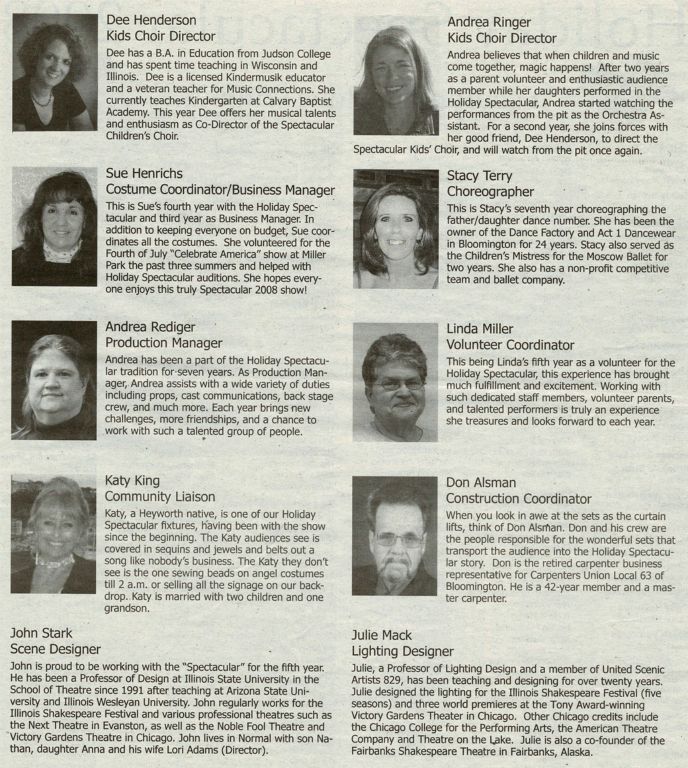 Dee Henderson
Kids Choir Director

Dee has a B.A. in Education from Judson College and has spent time teaching in Wisconsin and Illinois. Dee is a licensed Kindermusik educator and a veteran teacher for Music Connections. She currently teaches Kindergarten at Calvary Baptist Academy. This year Dee offers her musical talents and enthusiasm as Co-Director of the Spectacular Children's Choir.

Sue Henrichs
Costume Coordinator/Business Manager

This is Sue's fourth year with the Holiday Spectacular and third year as Business Manager. In addition to keeping everyone on budget, Sue coordinates all the costumes. She volunteered for the Fourth of July "Celebrate America" show at Miller Park the past three summers and helped with Holiday Spectacular auditions. She hopes everyone enjoys this truly Spectacular 2008 show!

Andrea Rediger
Production Manager

Andrea has been a part of the Holiday Spectacular tradition for seven years. As Production Manager, Andrea assists with a wide variety of duties including props, cast communications, back stage crew, and much more. Each year brings new challenges, more friendships, and a chance to work with such a talented group of people.

Katy King
Community Liaison

Katy, a Heyworth native, is one of our Holiday Spectacular fixtures, having been with the show since the beginning. The Katy audiences see is covered in sequins and jewels and belts out a song like nobody's business. The Katy they don't see is the one sewing beads on angel costumes till 2 a.m. or selling all the signage on our backdrop. Katy is married with two children and one grandson.

John Stark
Scene Designer

John is proud to be working with the "Spectacular" for the fifth year. He has been a Professor of Design at Illinois State University in the School of Theatre since 1991 after teaching at Arizona State University and Illinois Wesleyan University. John regularly works for the Illinois Shakespeare Festival and various professional theatres such as the Next Theatre in Evanston, as well as the Noble Fool Theatre and Victory Gardens Theatre in Chicago. John lives in Normal with son Nathan, daughter Anna and his wife Lori Adams (Director).

Andrea Ringer
Kids Choir Director

Andrea believes that when children and music come together, magic happens! After two years as a parent volunteer and enthusiastic audience member while her daughters performed in the Holiday Spectacular, Andrea started watching the performances from the pit as the Orchestra Assistant. For a second year, she joins forces with her good friend, Dee Henderson, to direct the Spectacular Kids' Choir, and will watch from the pit once again.

Stacy Terry
Choreographer

This is Stacy's seventh year choreographing the father/daughter dance number. She has been the owner of the Dance Factory and Act 1 Dancewear in Bloomington for 24 years. Stacy also served as the Children's Mistress for the Moscow Ballet for two years. She also has a non-profit competitive team and ballet company.

Linda Miller
Volunteer Coordinator

This being Linda's fifth year as a volunteer for the Holiday Spectacular, this experience has brought much fulfillment and excitement. Working with such dedicated staff members, volunteer parents, and talented performers is truly an experience she treasures and looks forward to each year.

Don Alsman
Construction Coordinator

When you look in awe at the sets as the curtain lifts, think of Don Alsman. Don and his crew are the people responsible for the wonderful sets that transport the audience into the Holiday Spectacular story. Don is the retired carpenter business representative for Carpenters Union Local 63 of Bloomington. He is a 42-year member and a master carpenter.

Julie Mack
Lighting Designer

Julie, a Professor of Lighting Design and a member of United Scenic Artists 829, has been teaching and designing for over twenty years. Julie designed the lighting for the Illinois Shakespeare Festival (five seasons) and three world premieres at the Tony Award-winning Victory Gardens Theater in Chicago. Other Chicago credits include the Chicago College for the Performing Arts, the American Theatre Company and Theatre on the Lake. Julie is also a co-founder of the Fairbanks Shakespeare Theatre in Fairbanks, Alaska.